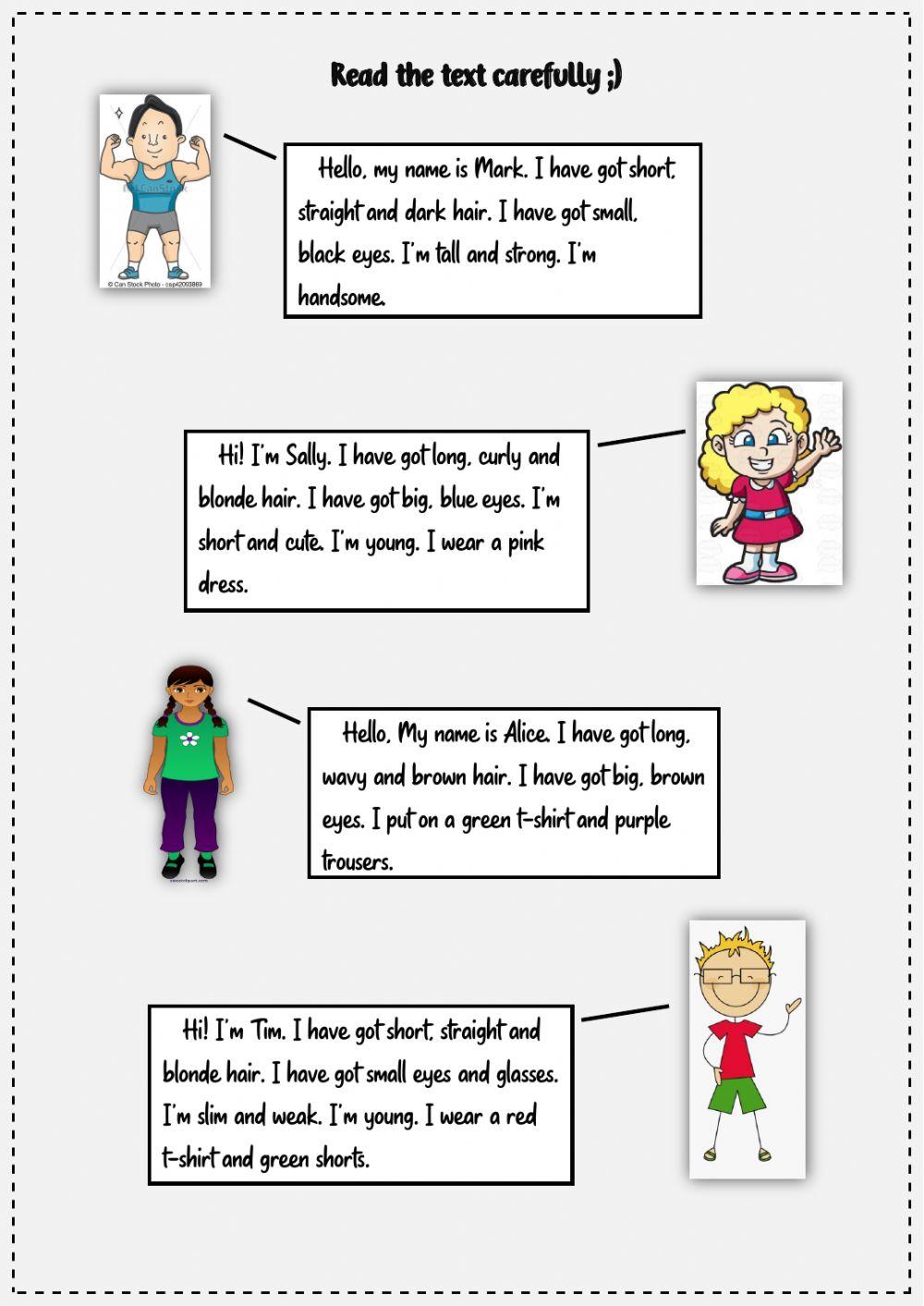 Read the text carefully ;)

© Can Stock Photo - csp42093869

Hello, my name is Mark. I have got short, straight and dark hair. I have got small, black eyes. I'm tall and strong. I'm handsome.

Hi! I'm Sally. I have got long, curly and blonde hair. I have got big, blue eyes. I'm short and cute. I'm young. I wear a pink dress.

Hello, My name is Alice. I have got long, wavy and brown hair. I have got big, brown eyes. I put on a green t-shirt and purple trousers.

Hi! I'm Tim. I have got short, straight and blonde hair. I have got small eyes and glasses. I'm slim and weak. I'm young. I wear a red t-shirt and green shorts.